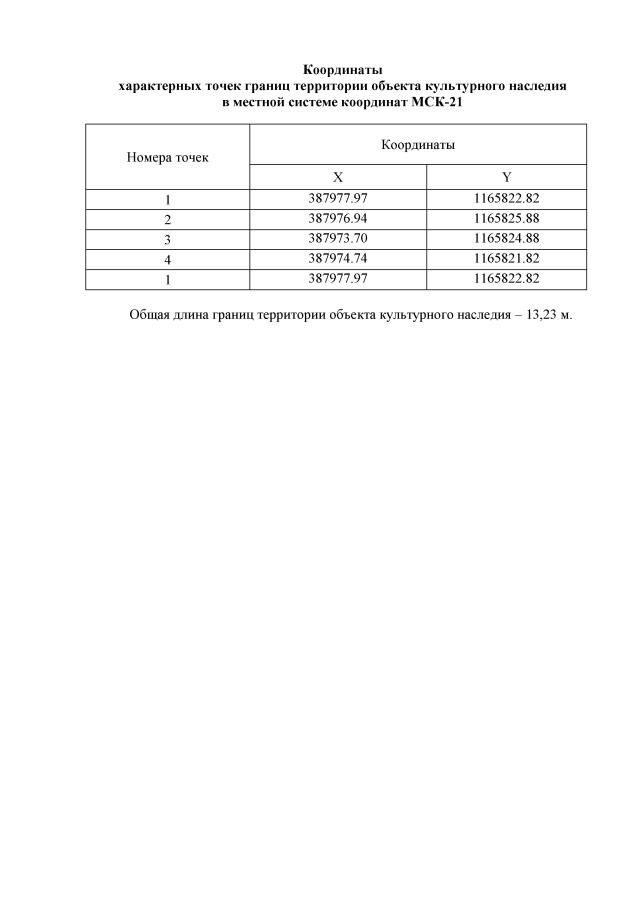 Координаты
характерных точек границ территории объекта культурного наследия
в местной системе координат МСК-21

| Номера точек | Координаты | |
|---|---|---|
| | X | Y |
| 1 | 387977.97 | 1165822.82 |
| 2 | 387976.94 | 1165825.88 |
| 3 | 387973.70 | 1165824.88 |
| 4 | 387974.74 | 1165821.82 |
| 1 | 387977.97 | 1165822.82 |

Общая длина границ территории объекта культурного наследия – 13,23 м.